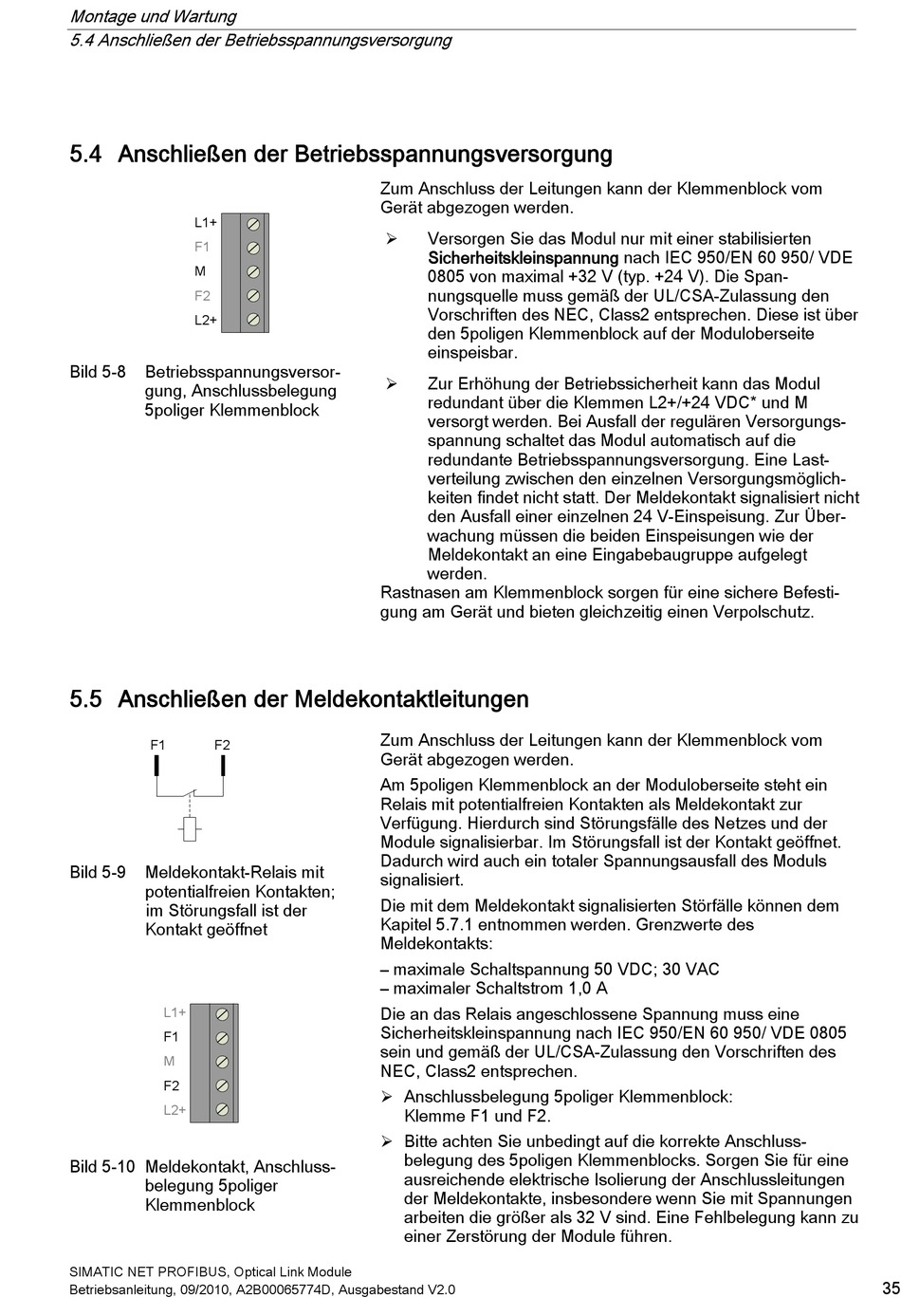 Montage und Wartung
5.4 Anschließen der Betriebsspannungsversorgung

5.4 Anschließen der Betriebsspannungsversorgung

L1+
F1
M
F2
L2+

Bild 5-8 Betriebsspannungsversorgung, Anschlussbelegung 5poliger Klemmenblock

Zum Anschluss der Leitungen kann der Klemmenblock vom Gerät abgezogen werden.

➢ Versorgen Sie das Modul nur mit einer stabilisierten Sicherheitskleinspannung nach IEC 950/EN 60 950/ VDE 0805 von maximal +32 V (typ. +24 V). Die Spannungsquelle muss gemäß der UL/CSA-Zulassung den Vorschriften des NEC, Class2 entsprechen. Diese ist über den 5poligen Klemmenblock auf der Moduloberseite einspeisbar.

➢ Zur Erhöhung der Betriebssicherheit kann das Modul redundant über die Klemmen L2+/+24 VDC* und M versorgt werden. Bei Ausfall der regulären Versorgungsspannung schaltet das Modul automatisch auf die redundante Betriebsspannungsversorgung. Eine Lastverteilung zwischen den einzelnen Versorgungsmöglichkeiten findet nicht statt. Der Meldekontakt signalisiert nicht den Ausfall einer einzelnen 24 V-Einspeisung. Zur Überwachung müssen die beiden Einspeisungen wie der Meldekontakt an eine Eingabebaugruppe aufgelegt werden.

Rastnasen am Klemmenblock sorgen für eine sichere Befestigung am Gerät und bieten gleichzeitig einen Verpolschutz.

5.5 Anschließen der Meldekontaktleitungen

F1 F2

Bild 5-9 Meldekontakt-Relais mit potentialfreien Kontakten; im Störungsfall ist der Kontakt geöffnet

L1+
F1
M
F2
L2+

Bild 5-10 Meldekontakt, Anschlussbelegung 5poliger Klemmenblock

Zum Anschluss der Leitungen kann der Klemmenblock vom Gerät abgezogen werden.

Am 5poligen Klemmenblock an der Moduloberseite steht ein Relais mit potentialfreien Kontakten als Meldekontakt zur Verfügung. Hierdurch sind Störungsfälle des Netzes und der Module signalisierbar. Im Störungsfall ist der Kontakt geöffnet. Dadurch wird auch ein totaler Spannungsausfall des Moduls signalisiert.

Die mit dem Meldekontakt signalisierten Störfälle können dem Kapitel 5.7.1 entnommen werden. Grenzwerte des Meldekontakts:

– maximale Schaltspannung 50 VDC; 30 VAC
– maximaler Schaltstrom 1,0 A

Die an das Relais angeschlossene Spannung muss eine Sicherheitskleinspannung nach IEC 950/EN 60 950/ VDE 0805 sein und gemäß der UL/CSA-Zulassung den Vorschriften des NEC, Class2 entsprechen.

➢ Anschlussbelegung 5poliger Klemmenblock: Klemme F1 und F2.

➢ Bitte achten Sie unbedingt auf die korrekte Anschlussbelegung des 5poligen Klemmenblocks. Sorgen Sie für eine ausreichende elektrische Isolierung der Anschlussleitungen der Meldekontakte, insbesondere wenn Sie mit Spannungen arbeiten die größer als 32 V sind. Eine Fehlbelegung kann zu einer Zerstörung der Module führen.

SIMATIC NET PROFIBUS, Optical Link Module
Betriebsanleitung, 09/2010, A2B00065774D, Ausgabestand V2.0 35